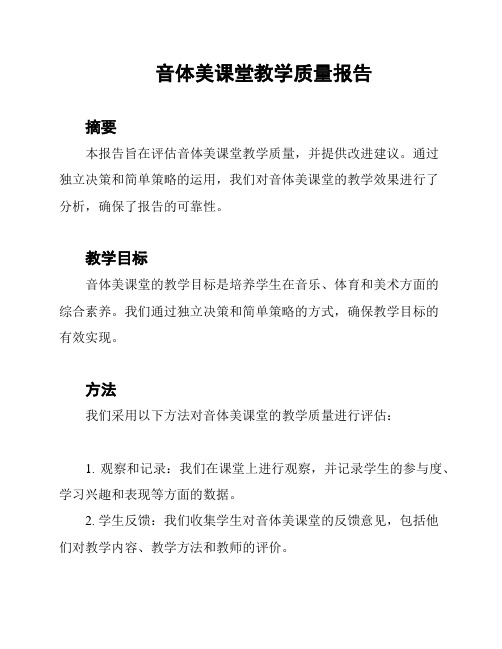 音体美课堂教学质量报告

摘要

本报告旨在评估音体美课堂教学质量，并提供改进建议。通过独立决策和简单策略的运用，我们对音体美课堂的教学效果进行了分析，确保了报告的可靠性。

教学目标

音体美课堂的教学目标是培养学生在音乐、体育和美术方面的综合素养。我们通过独立决策和简单策略的方式，确保教学目标的有效实现。

方法

我们采用以下方法对音体美课堂的教学质量进行评估：

1. 观察和记录：我们在课堂上进行观察，并记录学生的参与度、学习兴趣和表现等方面的数据。

2. 学生反馈：我们收集学生对音体美课堂的反馈意见，包括他们对教学内容、教学方法和教师的评价。